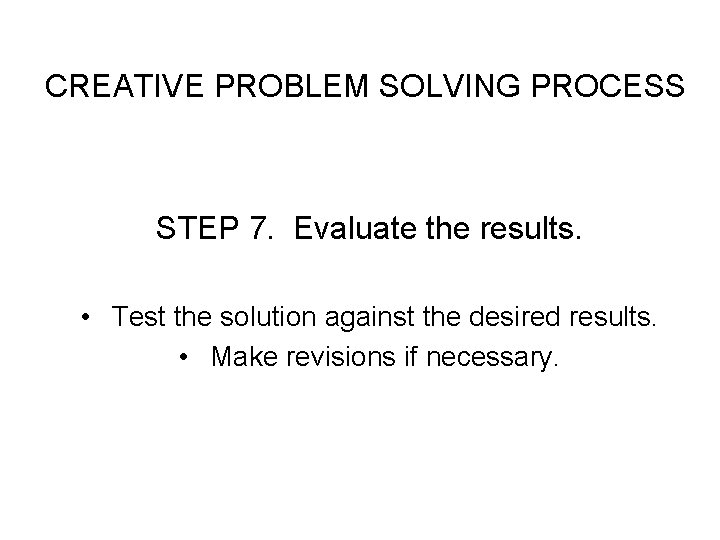 CREATIVE PROBLEM SOLVING PROCESS

STEP 7. Evaluate the results.

• Test the solution against the desired results.
• Make revisions if necessary.